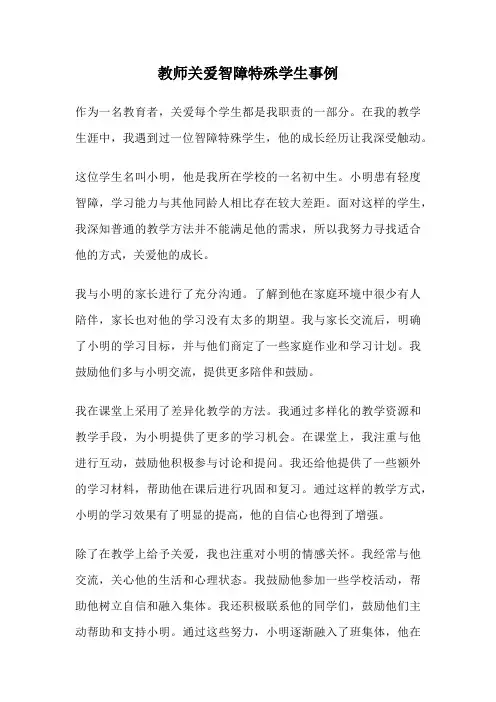 教师关爱智障特殊学生事例

作为一名教育者，关爱每个学生都是我职责的一部分。在我的教学生涯中，我遇到过一位智障特殊学生，他的成长经历让我深受触动。

这位学生名叫小明，他是我所在学校的一名初中生。小明患有轻度智障，学习能力与其他同龄人相比存在较大差距。面对这样的学生，我深知普通的教学方法并不能满足他的需求，所以我努力寻找适合他的方式，关爱他的成长。

我与小明的家长进行了充分沟通。了解到他在家庭环境中很少有人陪伴，家长也对他的学习没有太多的期望。我与家长交流后，明确了小明的学习目标，并与他们商定了一些家庭作业和学习计划。我鼓励他们多与小明交流，提供更多陪伴和鼓励。

我在课堂上采用了差异化教学的方法。我通过多样化的教学资源和教学手段，为小明提供了更多的学习机会。在课堂上，我注重与他进行互动，鼓励他积极参与讨论和提问。我还给他提供了一些额外的学习材料，帮助他在课后进行巩固和复习。通过这样的教学方式，小明的学习效果有了明显的提高，他的自信心也得到了增强。

除了在教学上给予关爱，我也注重对小明的情感关怀。我经常与他交流，关心他的生活和心理状态。我鼓励他参加一些学校活动，帮助他树立自信和融入集体。我还积极联系他的同学们，鼓励他们主动帮助和支持小明。通过这些努力，小明逐渐融入了班集体，他在